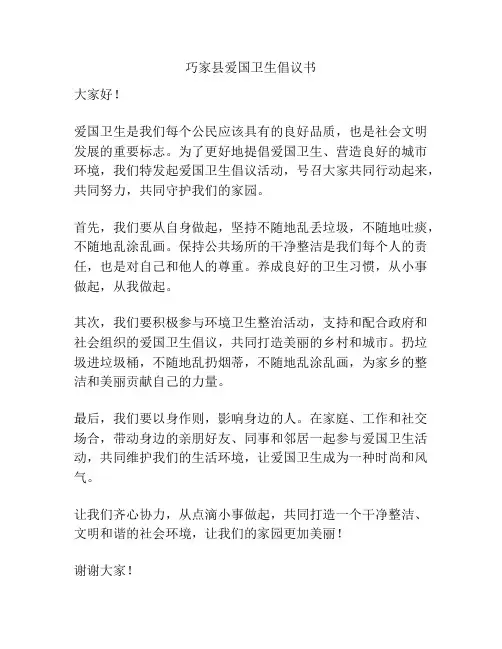 巧家县爱国卫生倡议书

大家好！

爱国卫生是我们每个公民应该具有的良好品质，也是社会文明发展的重要标志。为了更好地提倡爱国卫生、营造良好的城市环境，我们特发起爱国卫生倡议活动，号召大家共同行动起来，共同努力，共同守护我们的家园。

首先，我们要从自身做起，坚持不随地乱丢垃圾，不随地吐痰，不随地乱涂乱画。保持公共场所的干净整洁是我们每个人的责任，也是对自己和他人的尊重。养成良好的卫生习惯，从小事做起，从我做起。

其次，我们要积极参与环境卫生整治活动，支持和配合政府和社会组织的爱国卫生倡议，共同打造美丽的乡村和城市。扔垃圾进垃圾桶，不随地乱扔烟蒂，不随地乱涂乱画，为家乡的整洁和美丽贡献自己的力量。

最后，我们要以身作则，影响身边的人。在家庭、工作和社交场合，带动身边的亲朋好友、同事和邻居一起参与爱国卫生活动，共同维护我们的生活环境，让爱国卫生成为一种时尚和风气。

让我们齐心协力，从点滴小事做起，共同打造一个干净整洁、文明和谐的社会环境，让我们的家园更加美丽！

谢谢大家！